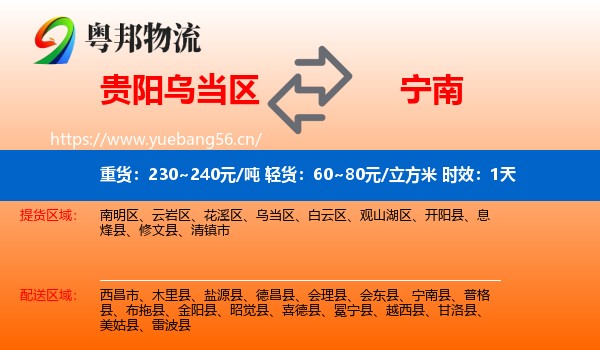 粤邦物流

贵阳乌当区

宁南

https://www.yuebang56.cn/

重货：230~240元/吨 轻货：60~80元/立方米 时效：1天

提货区域：

南明区、云岩区、花溪区、乌当区、白云区、观山湖区、开阳县、息烽县、修文县、清镇市

配送区域：

西昌市、木里县、盐源县、德昌县、会理县、会东县、宁南县、普格县、布拖县、金阳县、昭觉县、喜德县、冕宁县、越西县、甘洛县、美姑县、雷波县